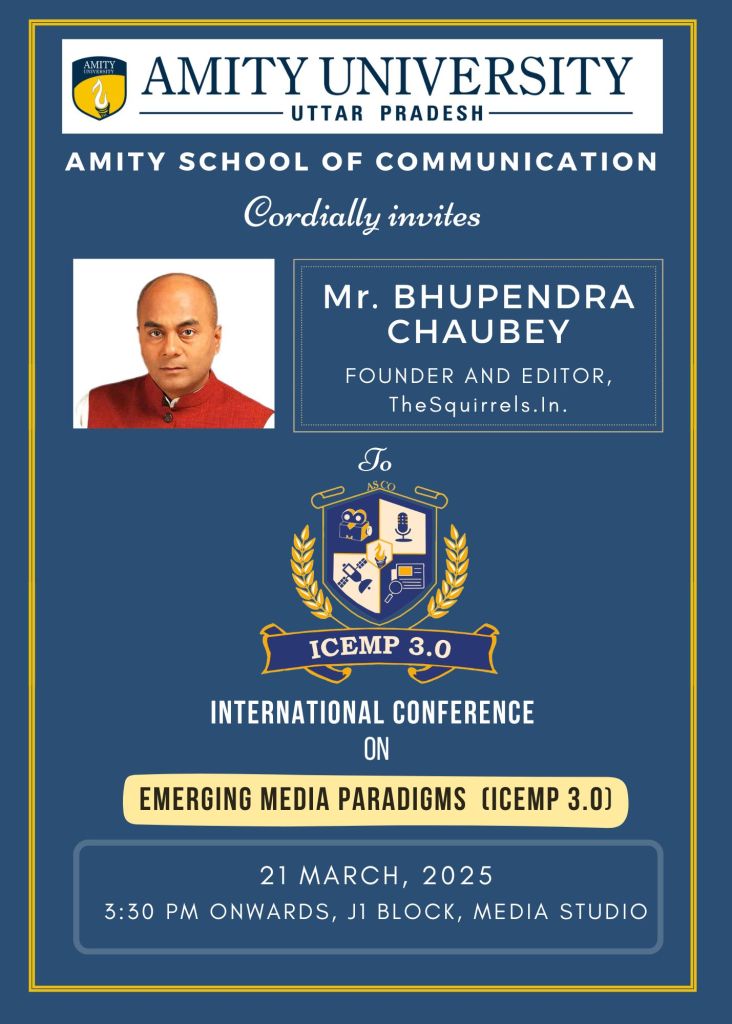 AMITY UNIVERSITY
AMITY UNIVERSITY
UTTAR PRADESH

AMITY SCHOOL OF COMMUNICATION

Cordially invites

Mr. BHUPENDRA CHAUBEY

FOUNDER AND EDITOR, TheSquirrels.In.

To

ASCO

ICEMP 3.0

INTERNATIONAL CONFERENCE ON

EMERGING MEDIA PARADIGMS (ICEMP 3.0)

21 MARCH, 2025
3:30 PM ONWARDS, J1 BLOCK, MEDIA STUDIO